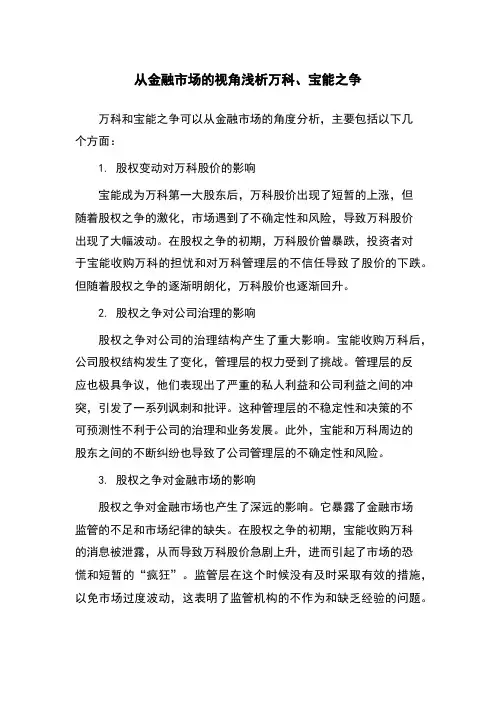 从金融市场的视角浅析万科、宝能之争

万科和宝能之争可以从金融市场的角度分析，主要包括以下几个方面：

1. 股权变动对万科股价的影响

宝能成为万科第一大股东后，万科股价出现了短暂的上涨，但随着股权之争的激化，市场遇到了不确定性和风险，导致万科股价出现了大幅波动。在股权之争的初期，万科股价曾暴跌，投资者对于宝能收购万科的担忧和对万科管理层的不信任导致了股价的下跌。但随着股权之争的逐渐明朗化，万科股价也逐渐回升。

2. 股权之争对公司治理的影响

股权之争对公司的治理结构产生了重大影响。宝能收购万科后，公司股权结构发生了变化，管理层的权力受到了挑战。管理层的反应也极具争议，他们表现出了严重的私人利益和公司利益之间的冲突，引发了一系列讽刺和批评。这种管理层的不稳定性和决策的不可预测性不利于公司的治理和业务发展。此外，宝能和万科周边的股东之间的不断纠纷也导致了公司管理层的不确定性和风险。

3. 股权之争对金融市场的影响

股权之争对金融市场也产生了深远的影响。它暴露了金融市场监管的不足和市场纪律的缺失。在股权之争的初期，宝能收购万科的消息被泄露，从而导致万科股价急剧上升，进而引起了市场的恐慌和短暂的“疯狂”。监管层在这个时候没有及时采取有效的措施，以免市场过度波动，这表明了监管机构的不作为和缺乏经验的问题。